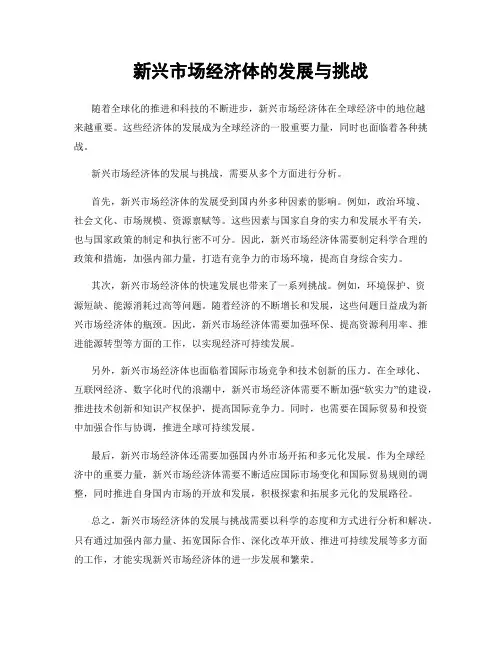 新兴市场经济体的发展与挑战

随着全球化的推进和科技的不断进步，新兴市场经济体在全球经济中的地位越来越重要。这些经济体的发展成为全球经济的一股重要力量，同时也面临着各种挑战。

新兴市场经济体的发展与挑战，需要从多个方面进行分析。

首先，新兴市场经济体的发展受到国内外多种因素的影响。例如，政治环境、社会文化、市场规模、资源禀赋等。这些因素与国家自身的实力和发展水平有关，也与国家政策的制定和执行密不可分。因此，新兴市场经济体需要制定科学合理的政策和措施，加强内部力量，打造有竞争力的市场环境，提高自身综合实力。

其次，新兴市场经济体的快速发展也带来了一系列挑战。例如，环境保护、资源短缺、能源消耗过高等问题。随着经济的不断增长和发展，这些问题日益成为新兴市场经济体的瓶颈。因此，新兴市场经济体需要加强环保、提高资源利用率、推进能源转型等方面的工作，以实现经济可持续发展。

另外，新兴市场经济体也面临着国际市场竞争和技术创新的压力。在全球化、互联网经济、数字化时代的浪潮中，新兴市场经济体需要不断加强“软实力”的建设，推进技术创新和知识产权保护，提高国际竞争力。同时，也需要在国际贸易和投资中加强合作与协调，推进全球可持续发展。

最后，新兴市场经济体还需要加强国内外市场开拓和多元化发展。作为全球经济中的重要力量，新兴市场经济体需要不断适应国际市场变化和国际贸易规则的调整，同时推进自身国内市场的开放和发展，积极探索和拓展多元化的发展路径。

总之，新兴市场经济体的发展与挑战需要以科学的态度和方式进行分析和解决。只有通过加强内部力量、拓宽国际合作、深化改革开放、推进可持续发展等多方面的工作，才能实现新兴市场经济体的进一步发展和繁荣。